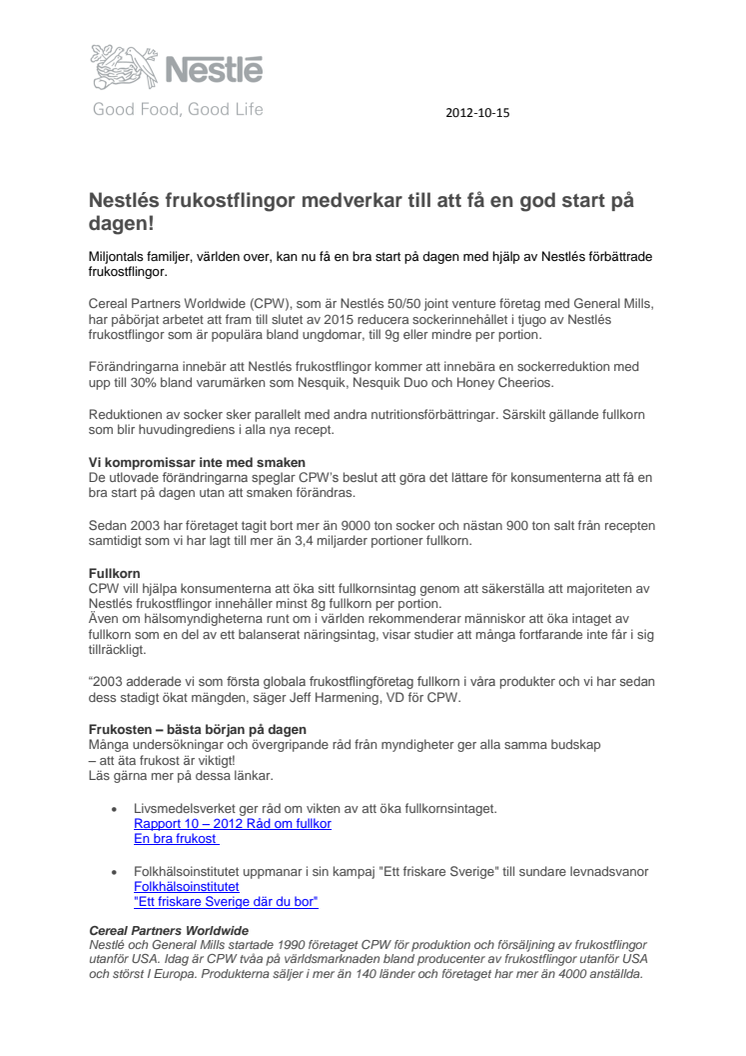 Nestlé
Good Food, Good Life

2012-10-15

Nestlés frukostflingor medverkar till att få en god start på dagen!

Miljontals familjer, världen over, kan nu få en bra start på dagen med hjälp av Nestlés förbättrade frukostflingor.

Cereal Partners Worldwide (CPW), som är Nestlés 50/50 joint venture företag med General Mills, har påbörjat arbetet att fram till slutet av 2015 reducera sockerinnehållet i tjugo av Nestlés frukostflingor som är populära bland ungdomar, till 9g eller mindre per portion.

Förändringarna innebär att Nestlés frukostflingor kommer att innebära en sockerreduktion med upp till 30% bland varumärken som Nesquik, Nesquik Duo och Honey Cheerios.

Reduktionen av socker sker parallelt med andra nutritionsförbättringar. Särskilt gällande fullkorn som blir huvudingrediens i alla nya recept.

Vi kompromissar inte med smaken
De utlovade förändringarna speglar CPW's beslut att göra det lättare för konsumenterna att få en bra start på dagen utan att smaken förändras.

Sedan 2003 har företaget tagit bort mer än 9000 ton socker och nästan 900 ton salt från recepten samtidigt som vi har lagt till mer än 3,4 miljarder portioner fullkorn.

Fullkorn
CPW vill hjälpa konsumenterna att öka sitt fullkornsintag genom att säkerställa att majoriteten av Nestlés frukostflingor innehåller minst 8g fullkorn per portion.
Även om hälsomyndigheterna runt om i världen rekommenderar människor att öka intaget av fullkorn som en del av ett balanserat näringsintag, visar studier att många fortfarande inte får i sig tillräckligt.

"2003 adderade vi som första globala frukostflingföretag fullkorn i våra produkter och vi har sedan dess stadigt ökat mängden, säger Jeff Harmening, VD för CPW.

Frukosten – bästa början på dagen
Många undersökningar och övergripande råd från myndigheter ger alla samma budskap – att äta frukost är viktigt!
Läs gärna mer på dessa länkar.

• Livsmedelsverket ger råd om vikten av att öka fullkornsintaget.
Rapport 10 – 2012 Råd om fullkor
En bra frukost

• Folkhälsoinstitutet uppmanar i sin kampaj "Ett friskare Sverige" till sundare levnadsvanor
Folkhälsoinstitutet
"Ett friskare Sverige där du bor"

Cereal Partners Worldwide
Nestlé och General Mills startade 1990 företaget CPW för produktion och försäljning av frukostflingor utanför USA. Idag är CPW tvåa på världsmarknaden bland producenter av frukostflingor utanför USA och störst I Europa. Produkterna säljer i mer än 140 länder och företaget har mer än 4000 anställda.